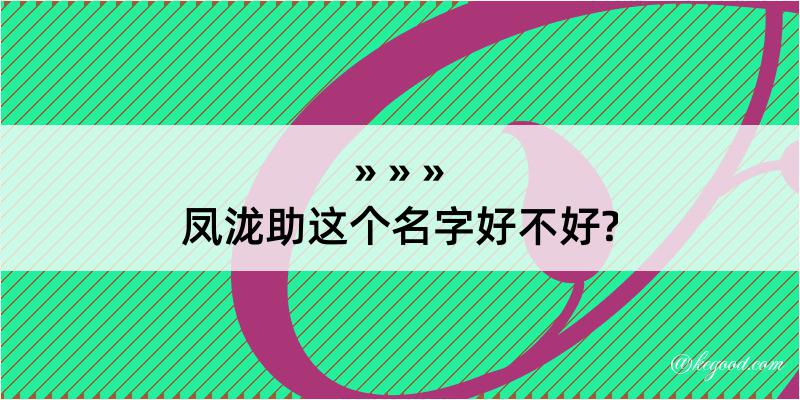 » » »
凤泷助这个名字好不好?

@kegood.com